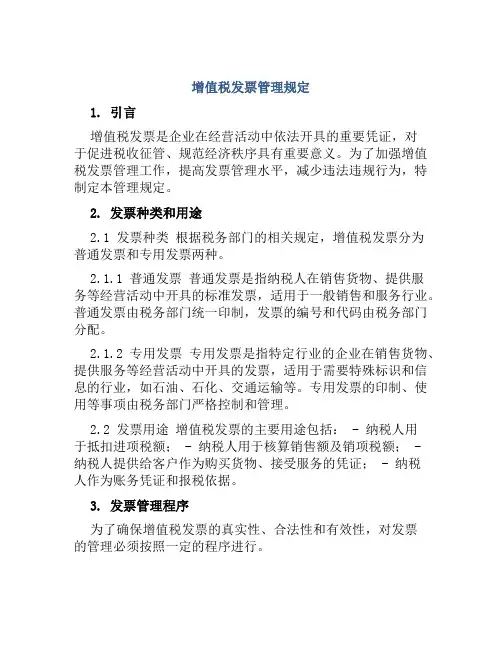 增值税发票管理规定

1. 引言

增值税发票是企业在经营活动中依法开具的重要凭证，对于促进税收征管、规范经济秩序具有重要意义。为了加强增值税发票管理工作，提高发票管理水平，减少违法违规行为，特制定本管理规定。

2. 发票种类和用途

2.1 发票种类 根据税务部门的相关规定，增值税发票分为普通发票和专用发票两种。

2.1.1 普通发票 普通发票是指纳税人在销售货物、提供服务等经营活动中开具的标准发票，适用于一般销售和服务行业。普通发票由税务部门统一印制，发票的编号和代码由税务部门分配。

2.1.2 专用发票 专用发票是指特定行业的企业在销售货物、提供服务等经营活动中开具的发票，适用于需要特殊标识和信息的行业，如石油、石化、交通运输等。专用发票的印制、使用等事项由税务部门严格控制和管理。

2.2 发票用途 增值税发票的主要用途包括： - 纳税人用于抵扣进项税额； - 纳税人用于核算销售额及销项税额； - 纳税人提供给客户作为购买货物、接受服务的凭证； - 纳税人作为账务凭证和报税依据。

3. 发票管理程序

为了确保增值税发票的真实性、合法性和有效性，对发票的管理必须按照一定的程序进行。